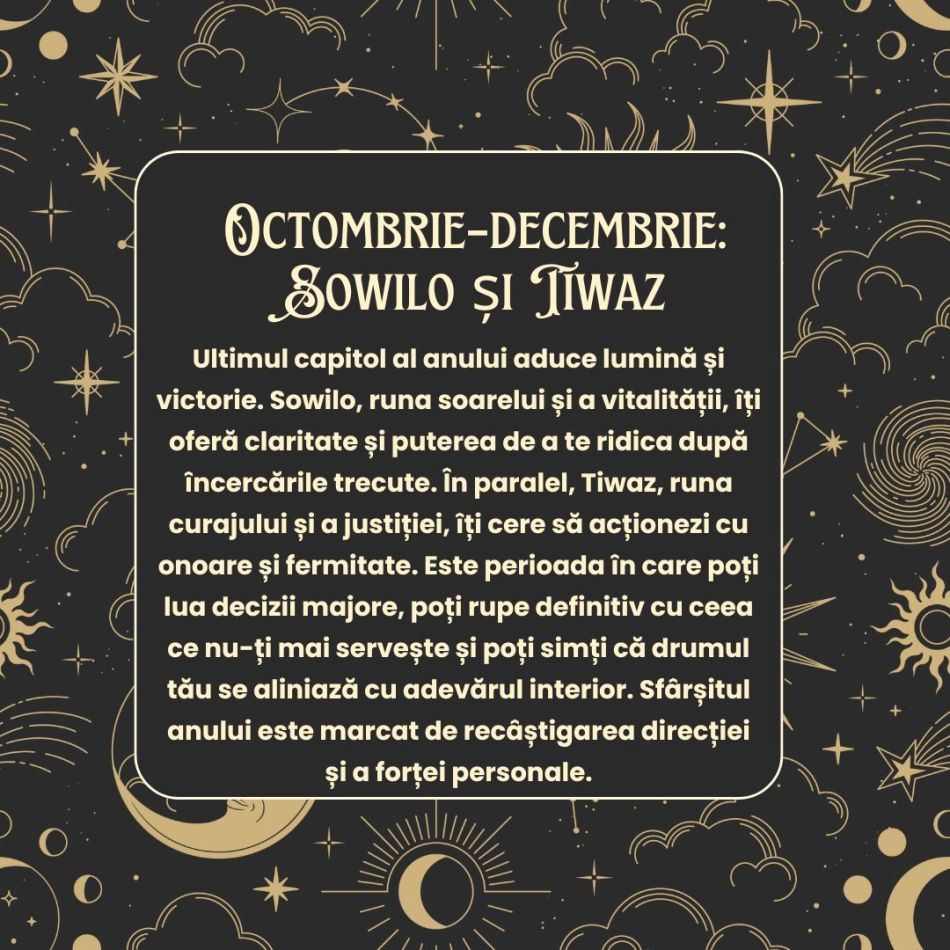 Octombrie-decembrie: Sowilo și Tiwaz

Ultimul capitol al anului aduce lumină și victorie. Sowilo, runa soarelui și a vitalității, îți oferă claritate și puterea de a te ridica după încercările trecute. În paralel, Tiwaz, runa curajului și a justiției, îți cere să acționezi cu onoare și fermitate. Este perioada în care poți lua decizii majore, poți rupe definitiv cu ceea ce nu-ți mai servește și poți simți că drumul tău se aliniază cu adevărul interior. Sfârșitul anului este marcat de recâștigarea direcției și a forței personale.